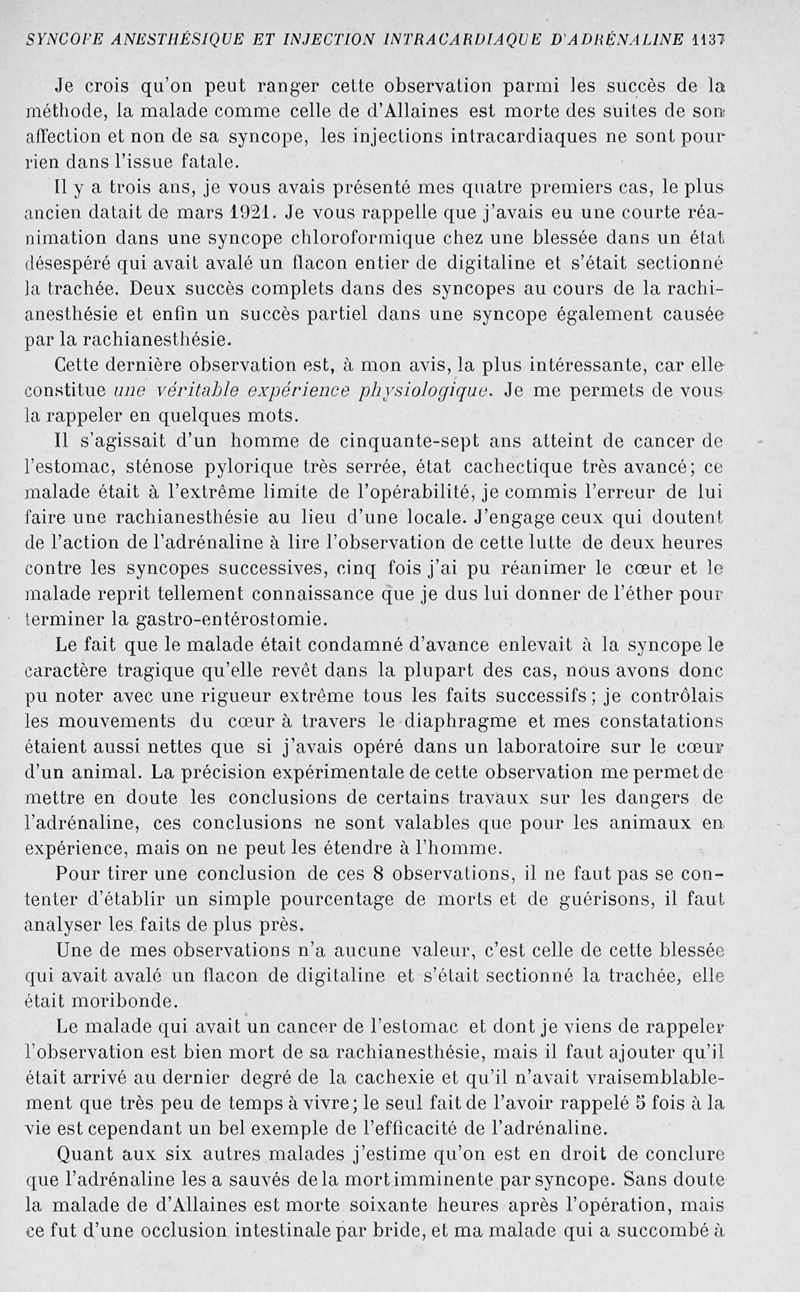 SYNCOPE ANESTHÉSIQUE ET INJECTION INTRACARDIAQUE D'ADRÉNALINE 1137

Je crois qu'on peut ranger cette observation parmi les succès de la méthode, la malade comme celle de d'Allaines est morte des suites de son affection et non de sa syncope, les injections intracardiaques ne sont pour rien dans l'issue fatale.

Il y a trois ans, je vous avais présenté mes quatre premiers cas, le plus ancien datait de mars 1921. Je vous rappelle que j'avais eu une courte réanimation dans une syncope chloroformique chez une blessée dans un état désespéré qui avait avalé un flacon entier de digitaline et s'était sectionné la trachée. Deux succès complets dans des syncopes au cours de la rachianesthésie et enfin un succès partiel dans une syncope également causée par la rachianesthésie.

Cette dernière observation est, à mon avis, la plus intéressante, car elle constitue une véritable expérience physiologique. Je me permets de vous la rappeler en quelques mots.

Il s'agissait d'un homme de cinquante-sept ans atteint de cancer de l'estomac, sténose pylorique très serrée, état cachectique très avancé; ce malade était à l'extrême limite de l'opérabilité, je commis l'erreur de lui faire une rachianesthésie au lieu d'une locale. J'engage ceux qui doutent de l'action de l'adrénaline à lire l'observation de cette lutte de deux heures contre les syncopes successives, cinq fois j'ai pu réanimer le cœur et le malade reprit tellement connaissance que je dus lui donner de l'éther pour terminer la gastro-entérostomie.

Le fait que le malade était condamné d'avance enlevait à la syncope le caractère tragique qu'elle revêt dans la plupart des cas, nous avons donc pu noter avec une rigueur extrême tous les faits successifs; je contrôlais les mouvements du cœur à travers le diaphragme et mes constatations étaient aussi nettes que si j'avais opéré dans un laboratoire sur le cœur d'un animal. La précision expérimentale de cette observation me permet de mettre en doute les conclusions de certains travaux sur les dangers de l'adrénaline, ces conclusions ne sont valables que pour les animaux en expérience, mais on ne peut les étendre à l'homme.

Pour tirer une conclusion de ces 8 observations, il ne faut pas se contenter d'établir un simple pourcentage de morts et de guérisons, il faut analyser les faits de plus près.

Une de mes observations n'a aucune valeur, c'est celle de cette blessée qui avait avalé un flacon de digitaline et s'était sectionné la trachée, elle était moribonde.

Le malade qui avait un cancer de l'estomac et dont je viens de rappeler l'observation est bien mort de sa rachianesthésie, mais il faut ajouter qu'il était arrivé au dernier degré de la cachexie et qu'il n'avait vraisemblablement que très peu de temps à vivre; le seul fait de l'avoir rappelé 5 fois à la vie est cependant un bel exemple de l'efficacité de l'adrénaline.

Quant aux six autres malades j'estime qu'on est en droit de conclure que l'adrénaline les a sauvés de la mort imminente par syncope. Sans doute la malade de d'Allaines est morte soixante heures après l'opération, mais ce fut d'une occlusion intestinale par bride, et ma malade qui a succombé à